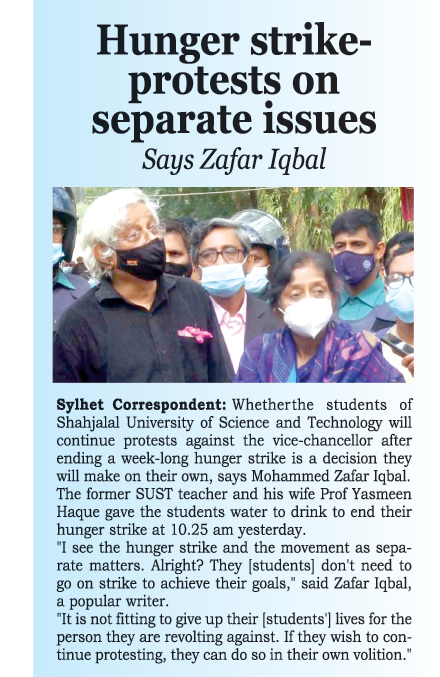 Hunger strike-protests on separate issues
Says Zafar Iqbal

Sylhet Correspondent: Whetherthe students of Shahjalal University of Science and Technology will continue protests against the vice-chancellor after ending a week-long hunger strike is a decision they will make on their own, says Mohammed Zafar Iqbal. The former SUST teacher and his wife Prof Yasmeen Haque gave the students water to drink to end their hunger strike at 10.25 am yesterday.

"I see the hunger strike and the movement as separate matters. Alright? They [students] don't need to go on strike to achieve their goals," said Zafar Iqbal, a popular writer.

"It is not fitting to give up their [students'] lives for the person they are revolting against. If they wish to continue protesting, they can do so in their own volition."